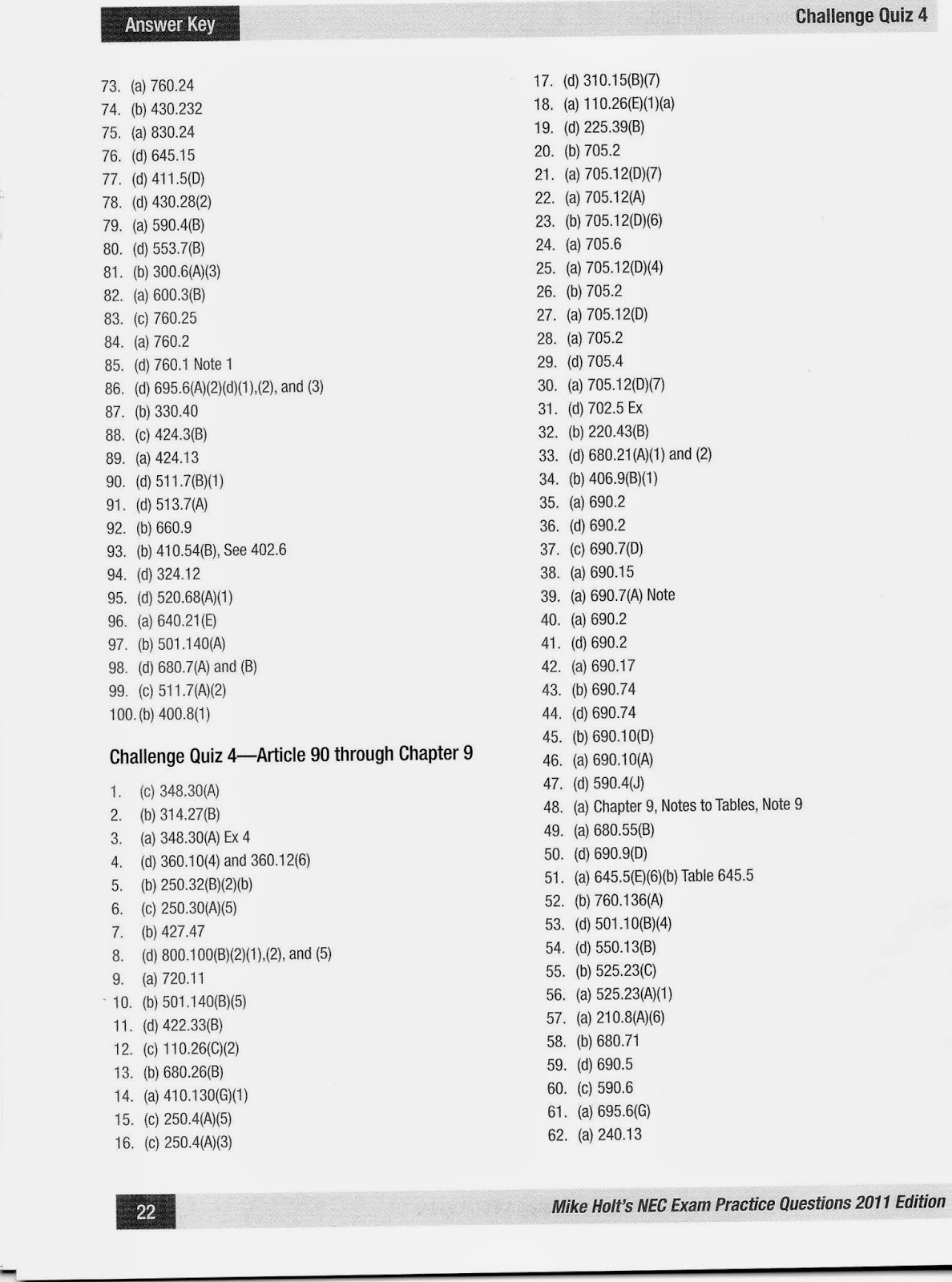 Answer Key

Challenge Quiz 4

73. (a) 760.24
74. (b) 430.232
75. (a) 830.24
76. (d) 645.15
77. (d) 411.5(D)
78. (d) 430.28(2)
79. (a) 590.4(B)
80. (d) 553.7(B)
81. (b) 300.6(A)(3)
82. (a) 600.3(B)
83. (c) 760.25
84. (a) 760.2
85. (d) 760.1 Note 1
86. (d) 695.6(A)(2)(d)(1),(2), and (3)
87. (b) 330.40
88. (c) 424.3(B)
89. (a) 424.13
90. (d) 511.7(B)(1)
91. (d) 513.7(A)
92. (b) 660.9
93. (b) 410.54(B), See 402.6
94. (d) 324.12
95. (d) 520.68(A)(1)
96. (a) 640.21(E)
97. (b) 501.140(A)
98. (d) 680.7(A) and (B)
99. (c) 511.7(A)(2)
100. (b) 400.8(1)

Challenge Quiz 4—Article 90 through Chapter 9

1. (c) 348.30(A)
2. (b) 314.27(B)
3. (a) 348.30(A) Ex 4
4. (d) 360.10(4) and 360.12(6)
5. (b) 250.32(B)(2)(b)
6. (c) 250.30(A)(5)
7. (b) 427.47
8. (d) 800.100(B)(2)(1),(2), and (5)
9. (a) 720.11
10. (b) 501.140(B)(5)
11. (d) 422.33(B)
12. (c) 110.26(C)(2)
13. (b) 680.26(B)
14. (a) 410.130(G)(1)
15. (c) 250.4(A)(5)
16. (c) 250.4(A)(3)
17. (d) 310.15(B)(7)
18. (a) 110.26(E)(1)(a)
19. (d) 225.39(B)
20. (b) 705.2
21. (a) 705.12(D)(7)
22. (a) 705.12(A)
23. (b) 705.12(D)(6)
24. (a) 705.6
25. (a) 705.12(D)(4)
26. (b) 705.2
27. (a) 705.12(D)
28. (a) 705.2
29. (d) 705.4
30. (a) 705.12(D)(7)
31. (d) 702.5 Ex
32. (b) 220.43(B)
33. (d) 680.21(A)(1) and (2)
34. (b) 406.9(B)(1)
35. (a) 690.2
36. (d) 690.2
37. (c) 690.7(D)
38. (a) 690.15
39. (a) 690.7(A) Note
40. (a) 690.2
41. (d) 690.2
42. (a) 690.17
43. (b) 690.74
44. (d) 690.74
45. (b) 690.10(D)
46. (a) 690.10(A)
47. (d) 590.4(J)
48. (a) Chapter 9, Notes to Tables, Note 9
49. (a) 680.55(B)
50. (d) 690.9(D)
51. (a) 645.5(E)(6)(b) Table 645.5
52. (b) 760.136(A)
53. (d) 501.10(B)(4)
54. (d) 550.13(B)
55. (b) 525.23(C)
56. (a) 525.23(A)(1)
57. (a) 210.8(A)(6)
58. (b) 680.71
59. (d) 690.5
60. (c) 590.6
61. (a) 695.6(G)
62. (a) 240.13

22

Mike Holt's NEC Exam Practice Questions 2011 Edition